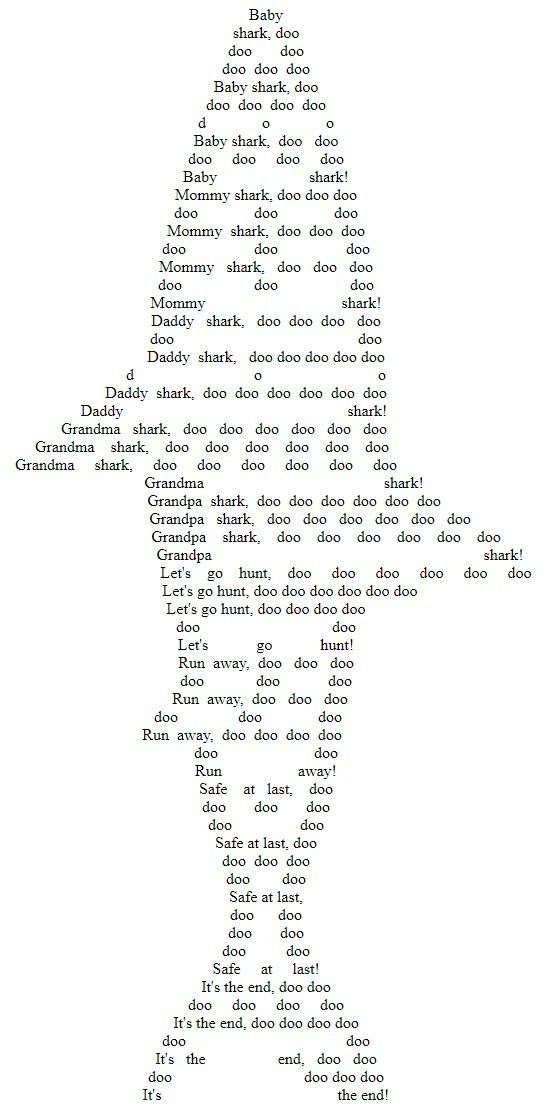 Baby
shark, doo
doo doo
doo doo doo
Baby shark, doo
doo doo doo doo
d o o
Baby shark, doo doo
doo doo doo doo
Baby shark!
Mommy shark, doo doo doo
doo doo doo
Mommy shark, doo doo doo
doo doo doo
Mommy shark, doo doo doo
doo doo doo
Mommy shark!
Daddy shark, doo doo doo doo
doo doo
Daddy shark, doo doo doo doo doo
d o o
Daddy shark, doo doo doo doo doo doo
Daddy shark!
Grandma shark, doo doo doo doo doo doo
Grandma shark, doo doo doo doo doo doo
Grandma shark, doo doo doo doo doo doo
Grandma shark!
Grandpa shark, doo doo doo doo doo doo
Grandpa shark, doo doo doo doo doo doo
Grandpa shark, doo doo doo doo doo doo
Grandpa shark!
Let's go hunt, doo doo doo doo doo doo
Let's go hunt, doo doo doo doo doo doo
Let's go hunt, doo doo doo doo
doo doo
Let's go hunt!
Run away, doo doo doo
doo doo doo
Run away, doo doo doo
doo doo doo
Run away, doo doo doo doo
doo doo
Run away!
Safe at last, doo
doo doo doo
doo doo
Safe at last, doo
doo doo doo
doo doo
Safe at last,
doo doo
doo doo
doo doo
Safe at last!
It's the end, doo doo
doo doo doo doo
It's the end, doo doo doo doo
doo doo
It's the end, doo doo
doo doo doo doo
It's the end!